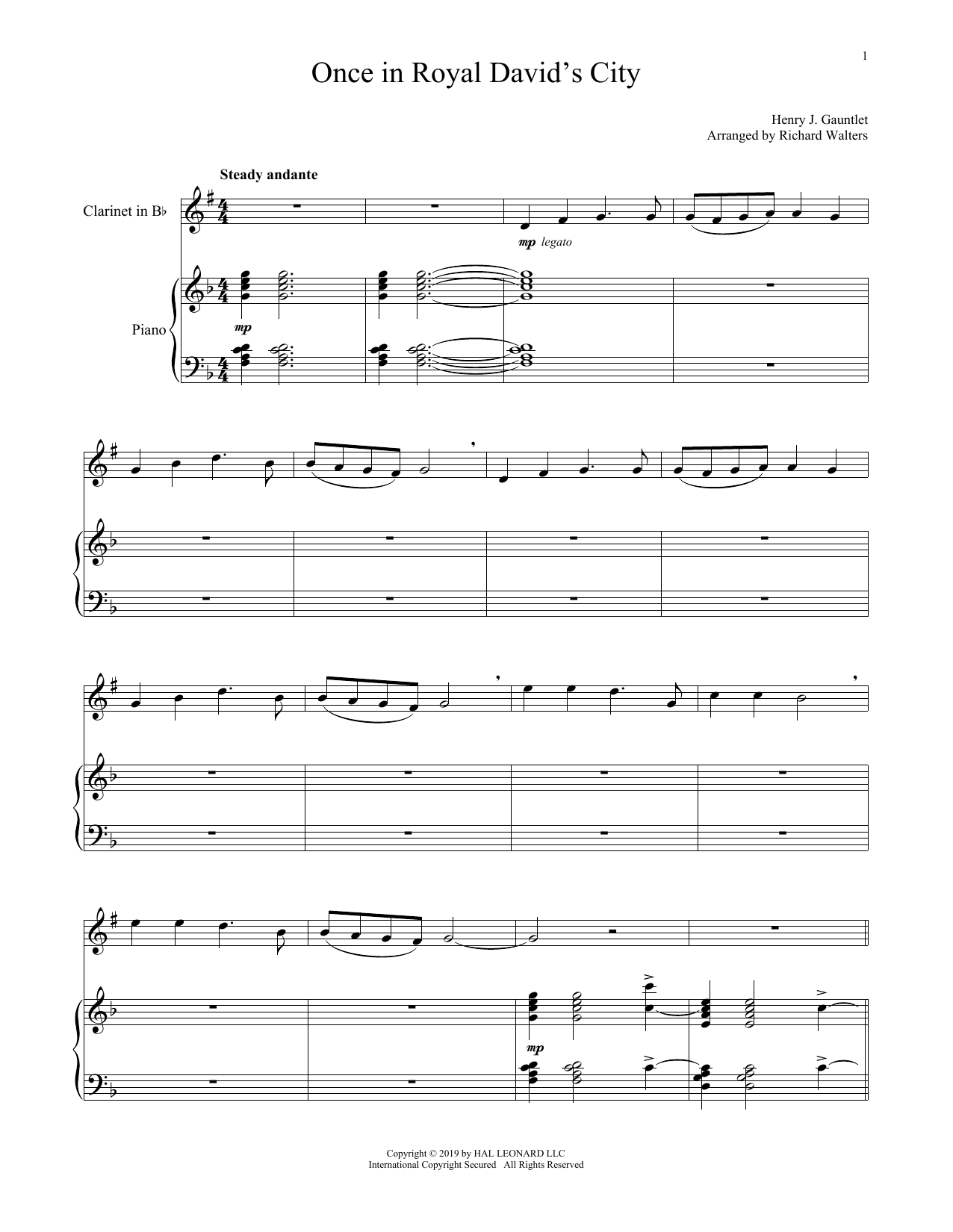 1

Once in Royal David's City

Henry J. Gauntlet
Arranged by Richard Walters

Steady andante

Clarinet in B♭

mp legato

Piano

mp

mp

Copyright © 2019 by HAL LEONARD LLC
International Copyright Secured All Rights Reserved